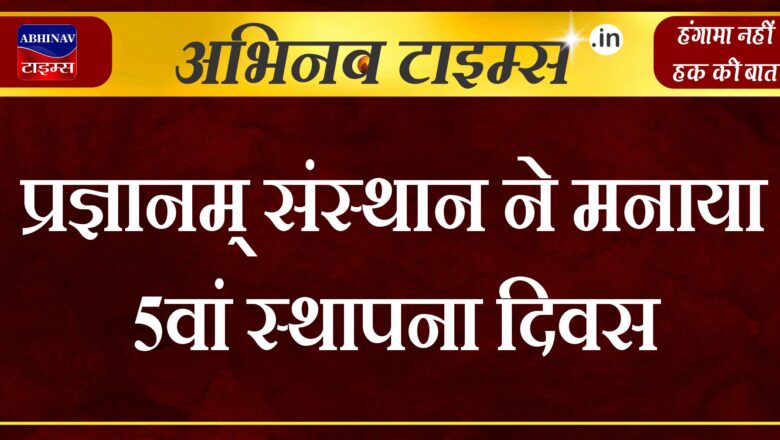 ABHINAV
टाइम्स

अभिनव टाइम्स .in

हंगामा नहीं
हक की बात

प्रज्ञानम् संस्थान ने मनाया 5वां स्थापना दिवस